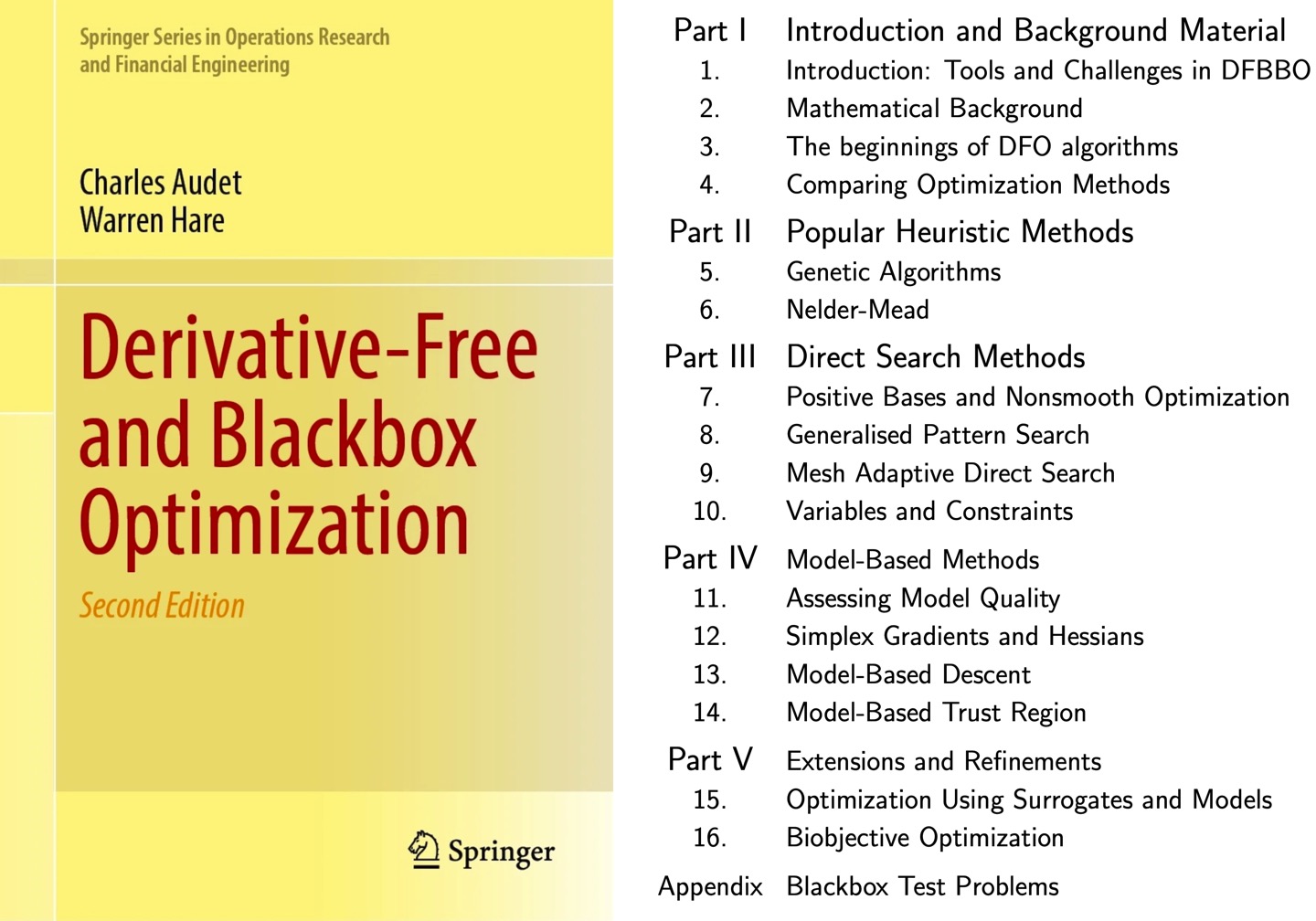 Springer Series in Operations Research
and Financial Engineering

Charles Audet
Warren Hare

Derivative-Free and Blackbox Optimization

Second Edition

Springer

Part I Introduction and Background Material
1. Introduction: Tools and Challenges in DFBBO
2. Mathematical Background
3. The beginnings of DFO algorithms
4. Comparing Optimization Methods

Part II Popular Heuristic Methods
5. Genetic Algorithms
6. Nelder-Mead

Part III Direct Search Methods
7. Positive Bases and Nonsmooth Optimization
8. Generalised Pattern Search
9. Mesh Adaptive Direct Search
10. Variables and Constraints

Part IV Model-Based Methods
11. Assessing Model Quality
12. Simplex Gradients and Hessians
13. Model-Based Descent
14. Model-Based Trust Region

Part V Extensions and Refinements
15. Optimization Using Surrogates and Models
16. Biobjective Optimization

Appendix Blackbox Test Problems